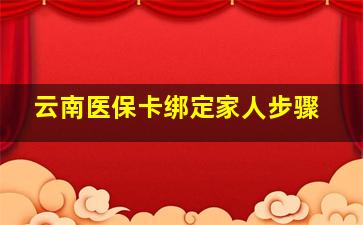 云南医保卡绑定家人步骤